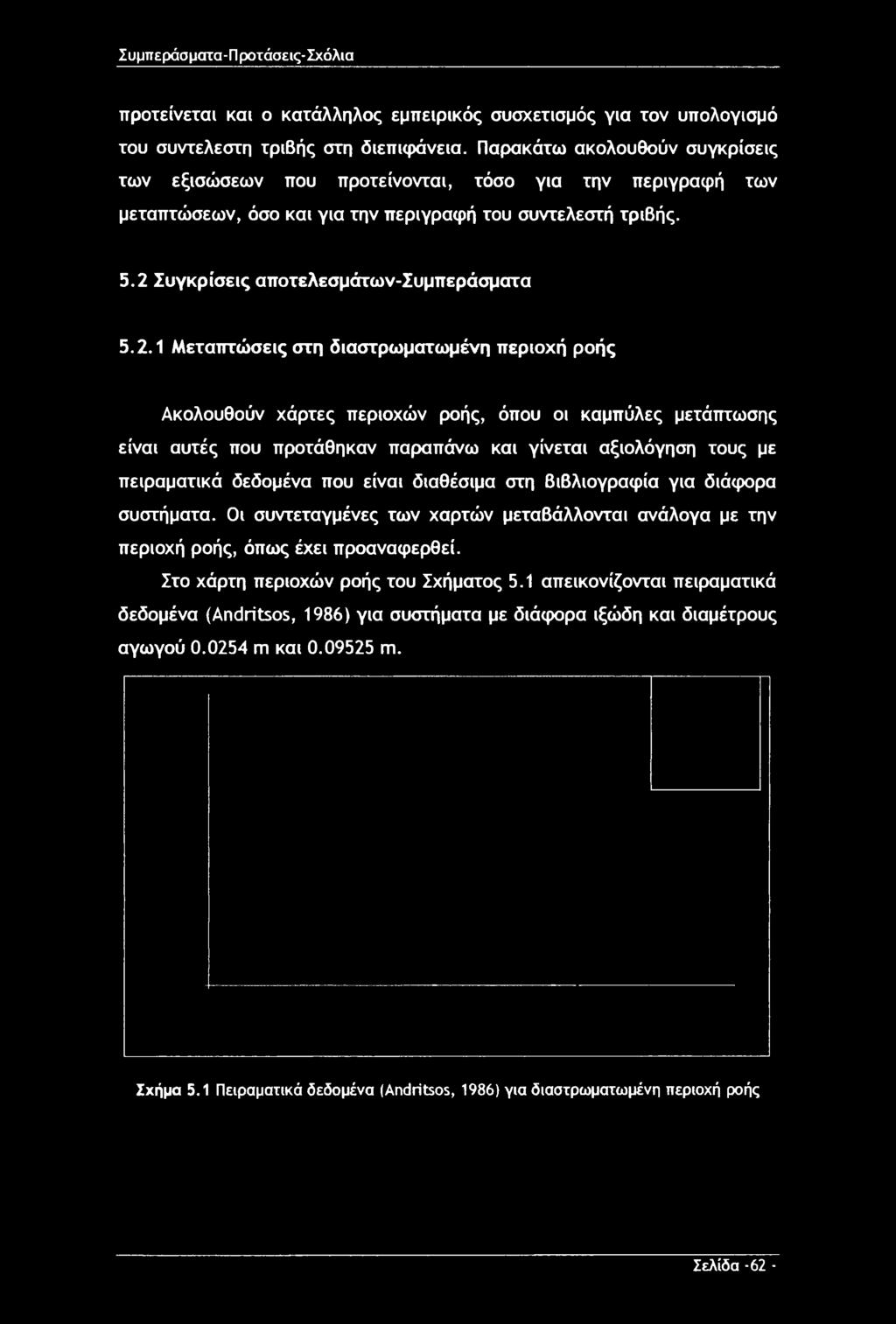 Συμπεράσματα-Προτάσεις-Σχόλια

προτείνεται και ο κατάλληλος εμπειρικός συσχετισμός για τον υπολογισμό του συντελεστη τριβής στη διεπιφάνεια. Παρακάτω ακολουθούν συγκρίσεις των εξισώσεων που προτείνονται, τόσο για την περιγραφή των μεταπτώσεων, όσο και για την περιγραφή του συντελεστή τριβής.

5.2 Συγκρίσεις αποτελεσμάτων-Συμπεράσματα

5.2.1 Μεταπτώσεις στη διαστρωματωμένη περιοχή ροής

Ακολουθούν χάρτες περιοχών ροής, όπου οι καμπύλες μετάπτωσης είναι αυτές που προτάθηκαν παραπάνω και γίνεται αξιολόγηση τους με πειραματικά δεδομένα που είναι διαθέσιμα στη βιβλιογραφία για διάφορα συστήματα. Οι συντεταγμένες των χαρτών μεταβάλλονται ανάλογα με την περιοχή ροής, όπως έχει προαναφερθεί.

Στο χάρτη περιοχών ροής του Σχήματος 5.1 απεικονίζονται πειραματικά δεδομένα (Andritsos, 1986) για συστήματα με διάφορα ιξώδη και διαμέτρους αγωγού 0.0254 m και 0.09525 m.

Σχήμα 5.1 Πειραματικά δεδομένα (Andritsos, 1986) για διαστρωματωμένη περιοχή ροής

Σελίδα -62 -